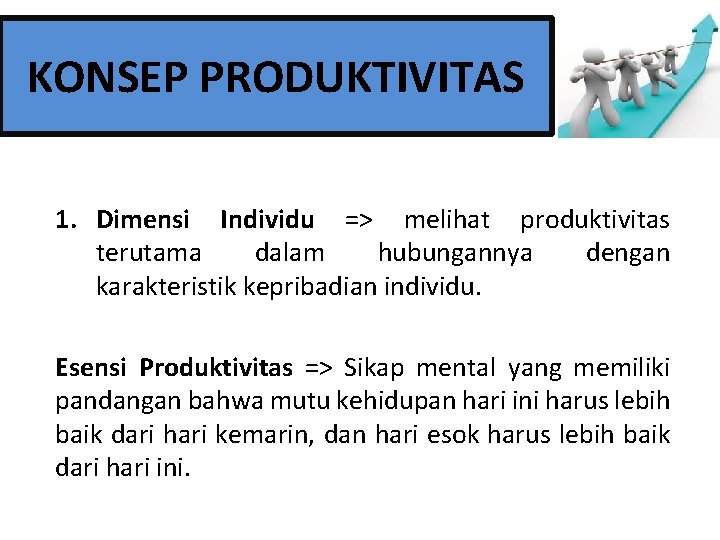 KONSEP PRODUKTIVITAS

1. Dimensi Individu => melihat produktivitas terutama dalam hubungannya dengan karakteristik kepribadian individu.

Esensi Produktivitas => Sikap mental yang memiliki pandangan bahwa mutu kehidupan hari ini harus lebih baik dari hari kemarin, dan hari esok harus lebih baik dari hari ini.